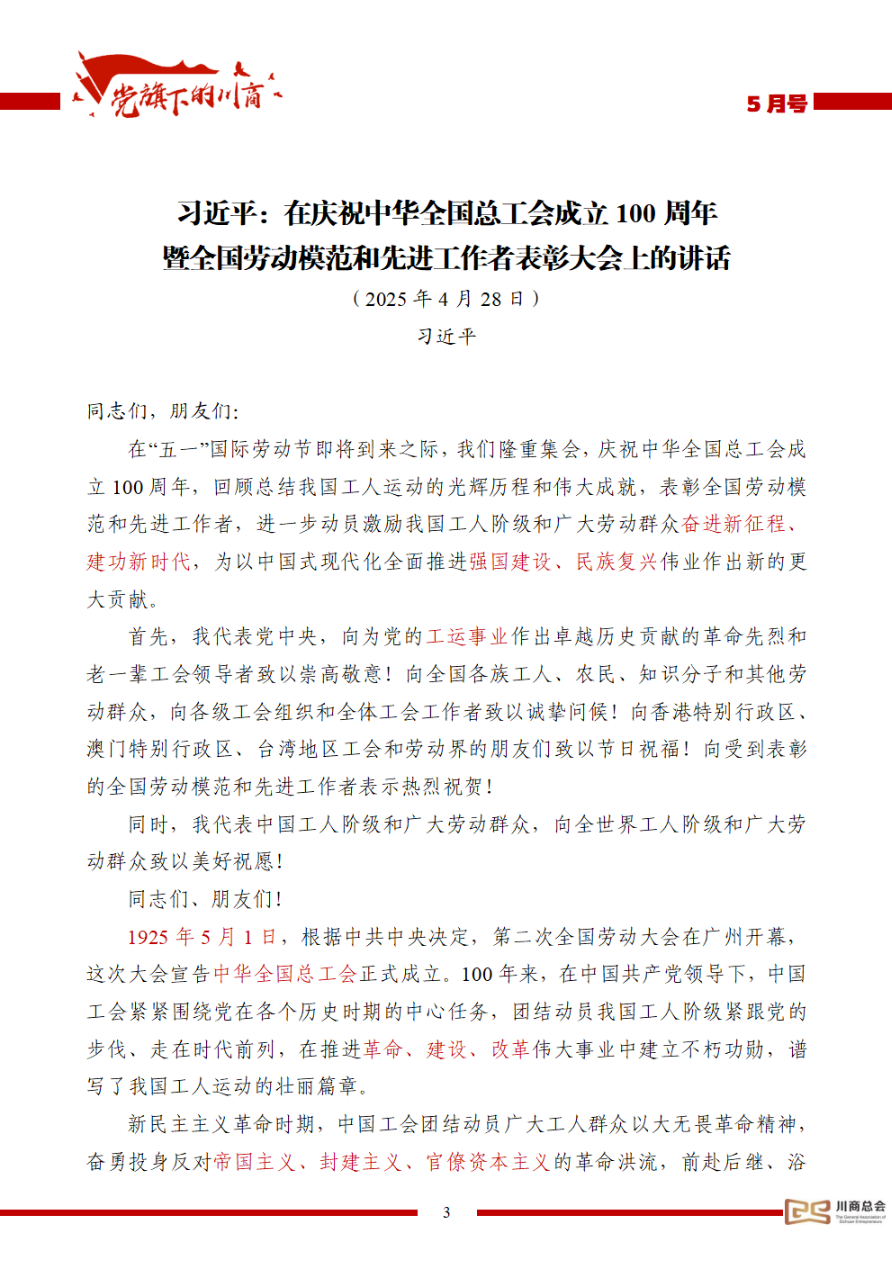 党旗下的川商

5月号

习近平：在庆祝中华全国总工会成立100周年暨全国劳动模范和先进工作者表彰大会上的讲话

（2025年4月28日）

习近平

同志们，朋友们：

在“五一”国际劳动节即将到来之际，我们隆重集会，庆祝中华全国总工会成立100周年，回顾总结我国工人运动的光辉历程和伟大成就，表彰全国劳动模范和先进工作者，进一步动员激励我国工人阶级和广大劳动群众奋进新征程、建功新时代，为以中国式现代化全面推进强国建设、民族复兴伟业作出新的更大贡献。

首先，我代表党中央，向为党的工运事业作出卓越历史贡献的革命先烈和老一辈工会领导者致以崇高敬意！向全国各族工人、农民、知识分子和其他劳动群众，向各级工会组织和全体工会工作者致以诚挚问候！向香港特别行政区、澳门特别行政区、台湾地区工会和劳动界的朋友们致以节日祝福！向受到表彰的全国劳动模范和先进工作者表示热烈祝贺！

同时，我代表中国工人阶级和广大劳动群众，向全世界工人阶级和广大劳动群众致以美好祝愿！

同志们、朋友们！

1925年5月1日，根据中共中央决定，第二次全国劳动大会在广州开幕，这次大会宣告中华全国总工会正式成立。100年来，在中国共产党领导下，中国工会紧紧围绕党在各个历史时期的中心任务，团结动员我国工人阶级紧跟党的步伐、走在时代前列，在推进革命、建设、改革伟大事业中建立不朽功勋，谱写了我国工人运动的壮丽篇章。

新民主主义革命时期，中国工会团结动员广大工人群众以大无畏革命精神，奋勇投身反对帝国主义、封建主义、官僚资本主义的革命洪流，前赴后继、浴

3

川商总会